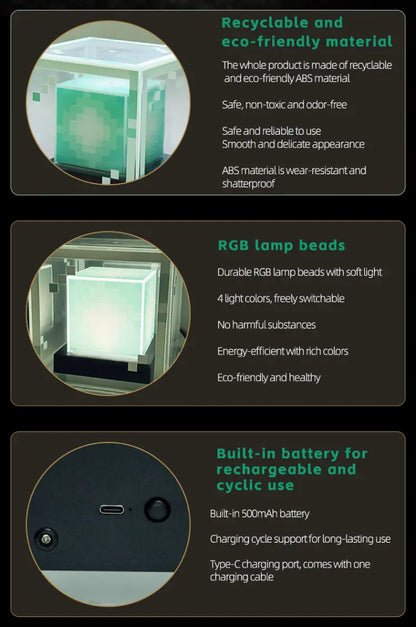 Recyclable and eco-friendly material

The whole product is made of recyclable and eco-friendly ABS material

Safe, non-toxic and odor-free

Safe and reliable to use
Smooth and delicate appearance

ABS material is wear-resistant and shatterproof

RGB lamp beads

Durable RGB lamp beads with soft light

4 light colors, freely switchable

No harmful substances

Energy-efficient with rich colors

Eco-friendly and healthy

Built-in battery for rechargeable and cyclic use

Built-in 500mAh battery

Charging cycle support for long-lasting use

Type-C charging port, comes with one charging cable